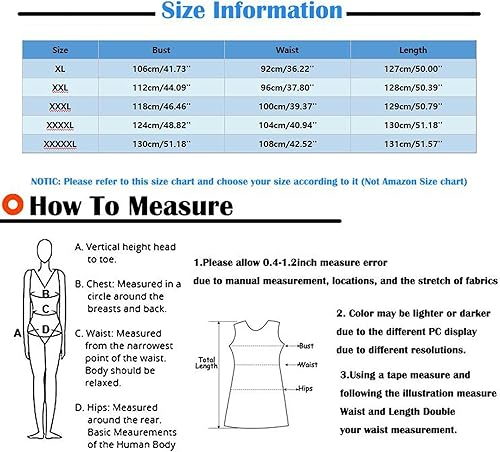 Size Information

| Size | Bust | Waist | Length |
|---|---|---|---|
| XL | 106cm/41.73'' | 92cm/36.22'' | 127cm/50.00'' |
| XXL | 112cm/44.09'' | 96cm/37.80'' | 128cm/50.39'' |
| XXXL | 118cm/46.46'' | 100cm/39.37'' | 129cm/50.79'' |
| XXXXL | 124cm/48.82'' | 104cm/40.94'' | 130cm/51.18'' |
| XXXXXL | 130cm/51.18'' | 108cm/42.52'' | 131cm/51.57'' |

NOTIC: Please refer to this size chart and choose your size according to it (Not Amazon Size chart)

How To Measure

A
B
C
D

A. Vertical height head to toe.

B. Chest: Measured in a circle around the breasts and back.

C. Waist: Measured from the narrowest point of the waist. Body should be relaxed.

D. Hips: Measured around the rear. Basic Meaurements of the Human Body

1.Please allow 0.4-1.2inch measure error due to manual measurement, locations, and the stretch of fabrics

Total Length
Bust
Waist
Hips

2. Color may be lighter or darker due to the different PC display due to different resolutions.

3.Using a tape measure and following the illustration measure Waist and Length Double your waist measurement.